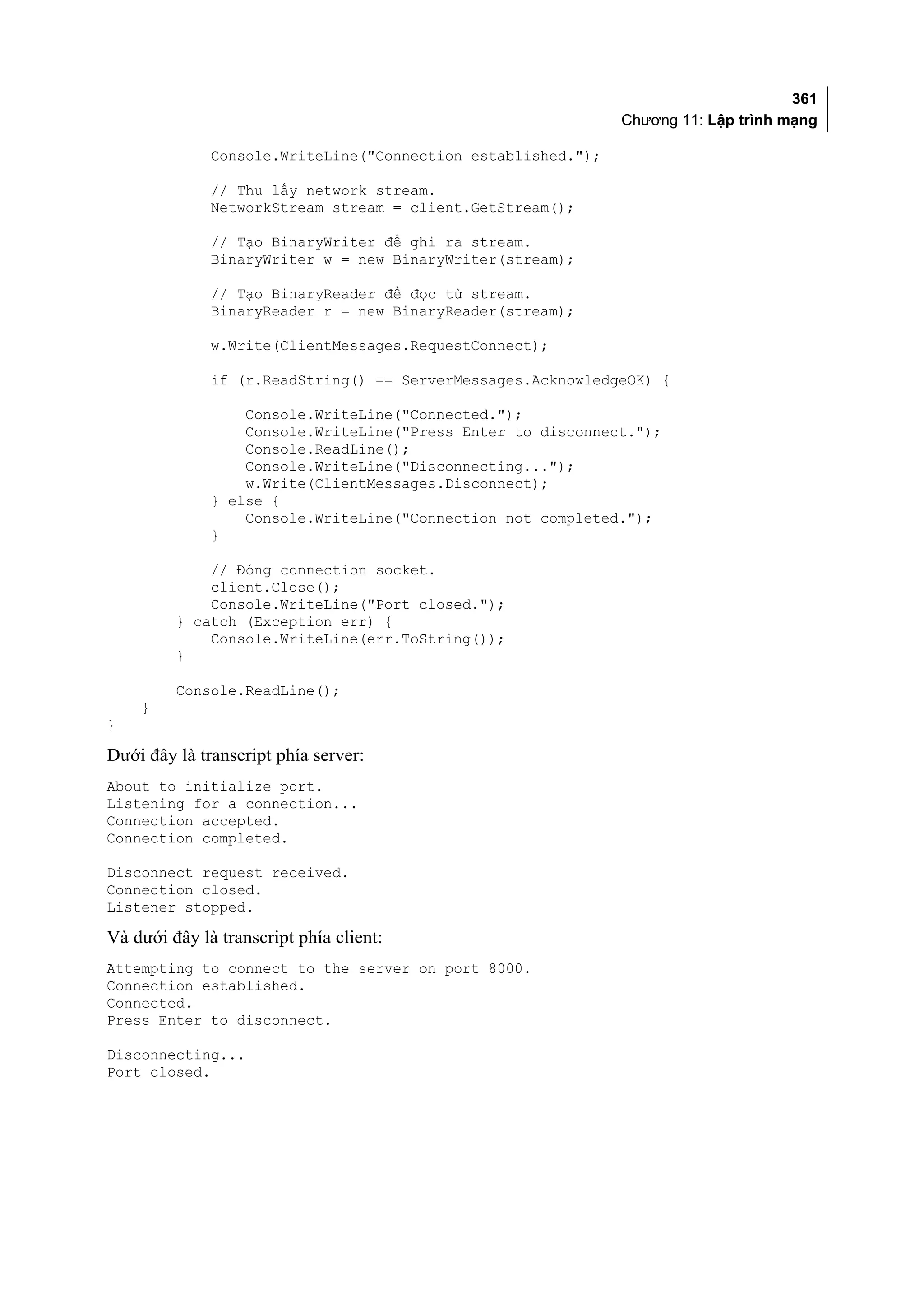 361
Chương 11: Lập trình mạng

            Console.WriteLine("Connection established.");

            // Thu lấy network stream.
            NetworkStream stream = client.GetStream();

            // Tạo BinaryWriter để ghi ra stream.
            BinaryWriter w = new BinaryWriter(stream);

            // Tạo BinaryReader để đọc từ stream.
            BinaryReader r = new BinaryReader(stream);

            w.Write(ClientMessages.RequestConnect);

            if (r.ReadString() == ServerMessages.AcknowledgeOK) {

                Console.WriteLine("Connected.");
                Console.WriteLine("Press Enter to disconnect.");
                Console.ReadLine();
                Console.WriteLine("Disconnecting...");
                w.Write(ClientMessages.Disconnect);
            } else {
                Console.WriteLine("Connection not completed.");
            }

            // Đóng connection socket.
            client.Close();
            Console.WriteLine("Port closed.");
        } catch (Exception err) {
            Console.WriteLine(err.ToString());
        }

        Console.ReadLine();
    }
}

Dưới đây là transcript phía server:

About to initialize port.
Listening for a connection...
Connection accepted.
Connection completed.

Disconnect request received.
Connection closed.
Listener stopped.

Và dưới đây là transcript phía client:

Attempting to connect to the server on port 8000.
Connection established.
Connected.
Press Enter to disconnect.

Disconnecting...
Port closed.